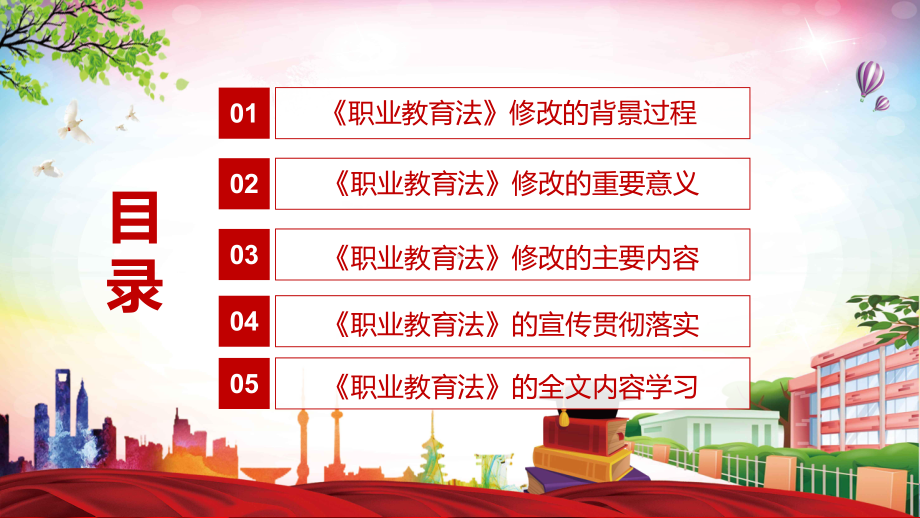 目录

01 《职业教育法》修改的背景过程

02 《职业教育法》修改的重要意义

03 《职业教育法》修改的主要内容

04 《职业教育法》的宣传贯彻落实

05 《职业教育法》的全文内容学习